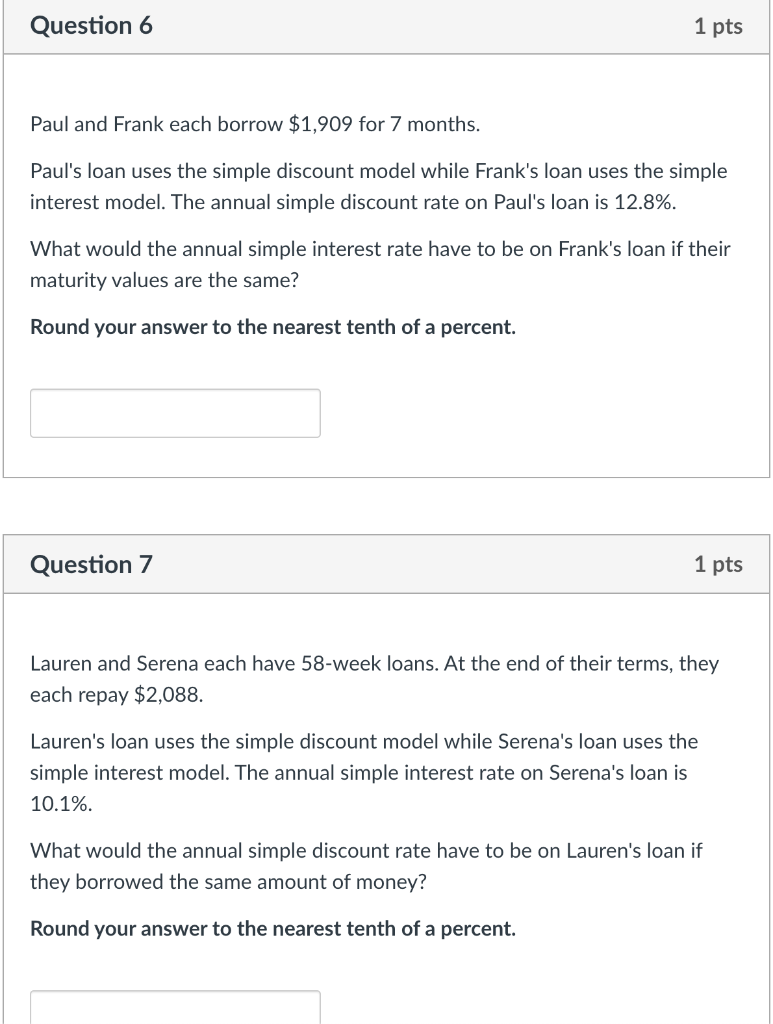 Question 6

1 pts

Paul and Frank each borrow \$1,909 for 7 months.

Paul's loan uses the simple discount model while Frank's loan uses the simple interest model. The annual simple discount rate on Paul's loan is 12.8%.

What would the annual simple interest rate have to be on Frank's loan if their maturity values are the same?

Round your answer to the nearest tenth of a percent.

Question 7

1 pts

Lauren and Serena each have 58-week loans. At the end of their terms, they each repay \$2,088.

Lauren's loan uses the simple discount model while Serena's loan uses the simple interest model. The annual simple interest rate on Serena's loan is 10.1%.

What would the annual simple discount rate have to be on Lauren's loan if they borrowed the same amount of money?

Round your answer to the nearest tenth of a percent.